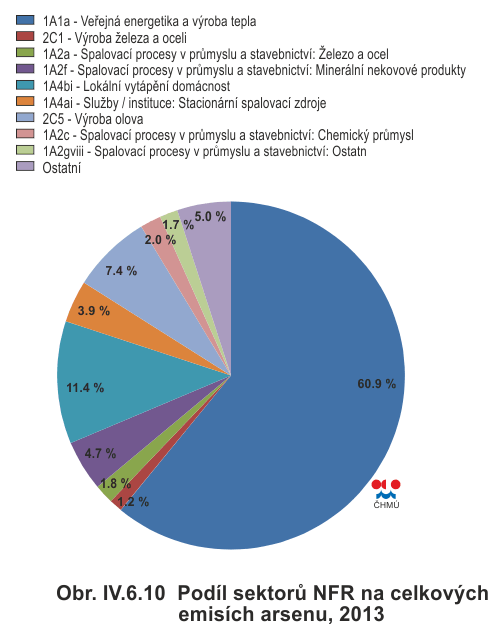 1A1a - Veřejná energetika a výroba tepla
2C1 - Výroba železa a oceli
1A2a - Spalovací procesy v průmyslu a stavebnictví: Železo a ocel
1A2f - Spalovací procesy v průmyslu a stavebnictví: Minerální nekovové produkty
1A4bi - Lokální vytápění domácnost
1A4ai - Služby / instituce: Stacionární spalovací zdroje
2C5 - Výroba olova
1A2c - Spalovací procesy v průmyslu a stavebnictví: Chemický průmysl
1A2gviii - Spalovací procesy v průmyslu a stavebnictví: Ostatn
Ostatní

60.9 %
1.2 %
1.8 %
4.7 %
11.4 %
3.9 %
7.4 %
2.0 %
1.7 %
5.0 %

ČHMÚ

Obr. IV.6.10 Podíl sektorů NFR na celkových emisích arsenu, 2013